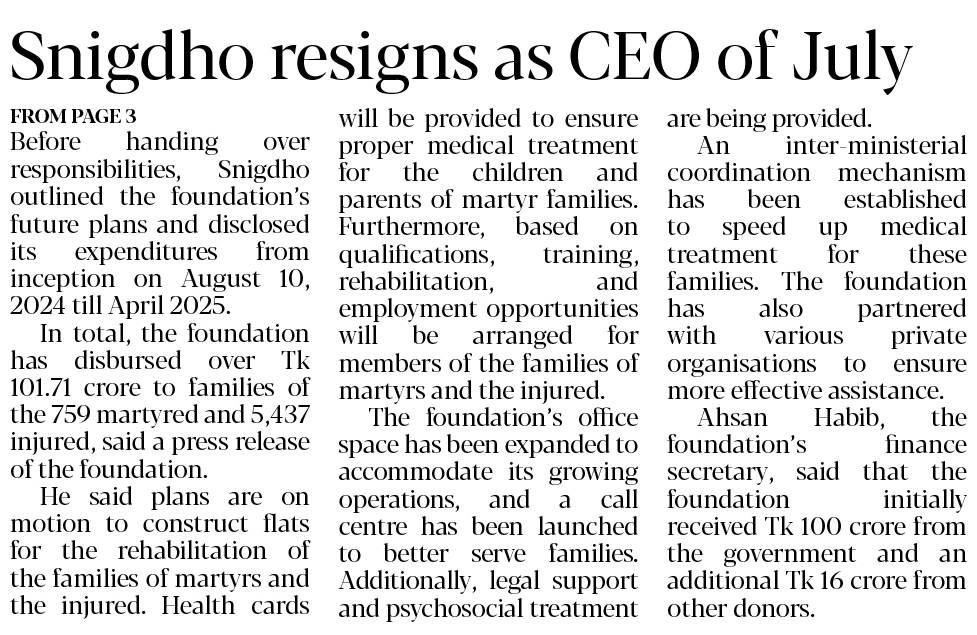 Snigdho resigns as CEO of July

FROM PAGE 3

Before handing over responsibilities, Snigdho outlined the foundation's future plans and disclosed its expenditures from inception on August 10, 2024 till April 2025.

In total, the foundation has disbursed over Tk 101.71 crore to families of the 759 martyred and 5,437 injured, said a press release of the foundation.

He said plans are on motion to construct flats for the rehabilitation of the families of martyrs and the injured. Health cards will be provided to ensure proper medical treatment for the children and parents of martyr families. Furthermore, based on qualifications, training, rehabilitation, and employment opportunities will be arranged for members of the families of martyrs and the injured.

The foundation's office space has been expanded to accommodate its growing operations, and a call centre has been launched to better serve families. Additionally, legal support and psychosocial treatment are being provided.

An inter-ministerial coordination mechanism has been established to speed up medical treatment for these families. The foundation has also partnered with various private organisations to ensure more effective assistance.

Ahsan Habib, the foundation's finance secretary, said that the foundation initially received Tk 100 crore from the government and an additional Tk 16 crore from other donors.